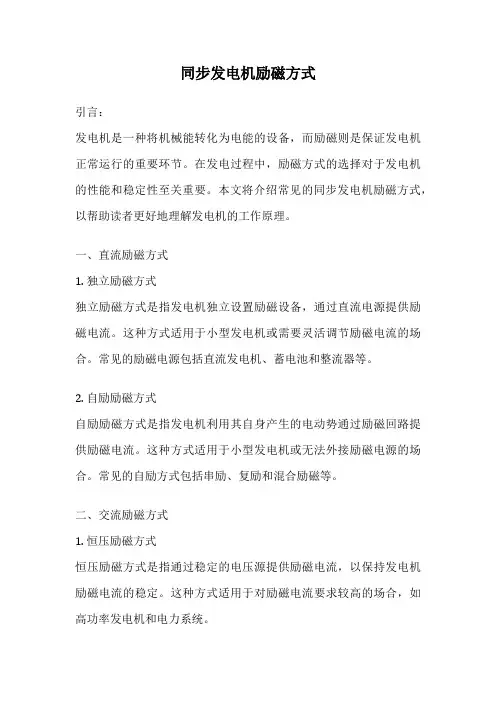 同步发电机励磁方式

引言：

发电机是一种将机械能转化为电能的设备，而励磁则是保证发电机正常运行的重要环节。在发电过程中，励磁方式的选择对于发电机的性能和稳定性至关重要。本文将介绍常见的同步发电机励磁方式，以帮助读者更好地理解发电机的工作原理。

一、直流励磁方式

1. 独立励磁方式

独立励磁方式是指发电机独立设置励磁设备，通过直流电源提供励磁电流。这种方式适用于小型发电机或需要灵活调节励磁电流的场合。常见的励磁电源包括直流发电机、蓄电池和整流器等。

2. 自励励磁方式

自励励磁方式是指发电机利用其自身产生的电动势通过励磁回路提供励磁电流。这种方式适用于小型发电机或无法外接励磁电源的场合。常见的自励方式包括串励、复励和混合励磁等。

二、交流励磁方式

1. 恒压励磁方式

恒压励磁方式是指通过稳定的电压源提供励磁电流，以保持发电机励磁电流的稳定。这种方式适用于对励磁电流要求较高的场合，如高功率发电机和电力系统。